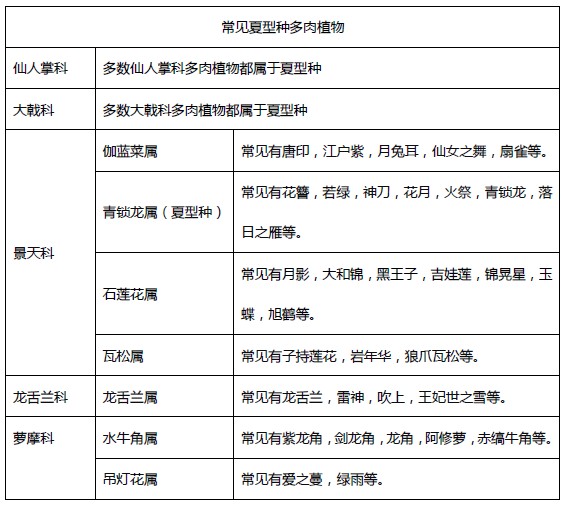 | 常见夏型种多肉植物 | | |
|---|---|---|
| 仙人掌科 | 多数仙人掌科多肉植物都属于夏型种 | |
| 大戟科 | 多数大戟科多肉植物都属于夏型种 | |
| 景天科 | 伽蓝菜属 | 常见有唐印，江户紫，月兔耳，仙女之舞，扇雀等。 |
| | 青锁龙属（夏型种） | 常见有花簪，若绿，神刀，花月，火祭，青锁龙，落日之雁等。 |
| | 石莲花属 | 常见有月影，大和锦，黑王子，吉娃莲，锦晃星，玉蝶，旭鹤等。 |
| | 瓦松属 | 常见有子持莲花，岩年华，狼爪瓦松等。 |
| 龙舌兰科 | 龙舌兰属 | 常见有龙舌兰，雷神，吹上，王妃世之雪等。 |
| 萝摩科 | 水牛角属 | 常见有紫龙角，剑龙角，龙角，阿修萝，赤缟牛角等。 |
| | 吊灯花属 | 常见有爱之蔓，绿雨等。 |